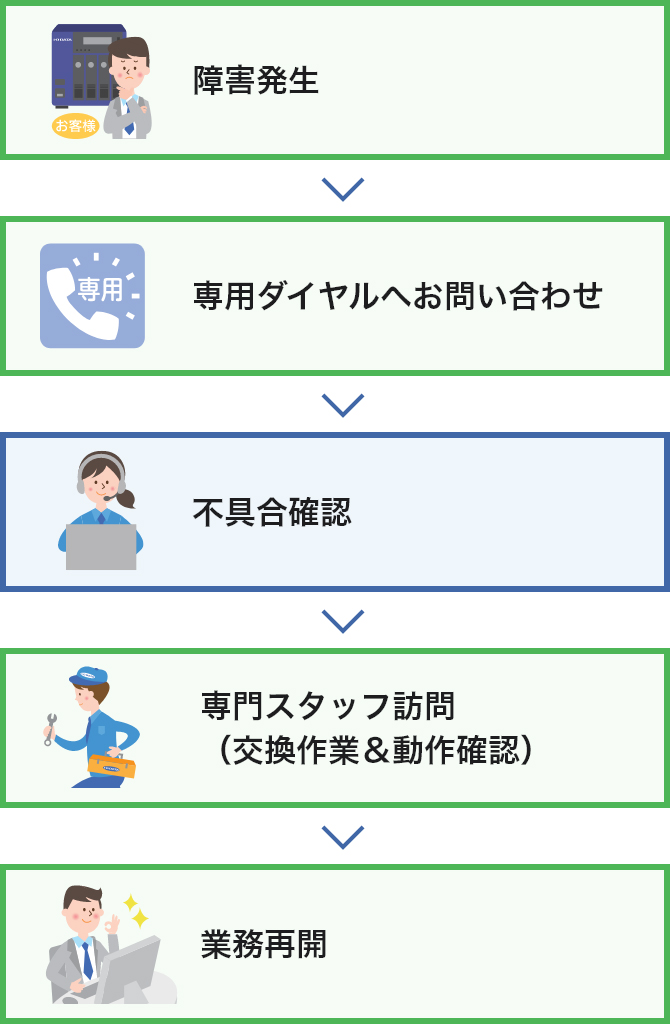 お客様

障害発生

専用

専用ダイヤルへお問い合わせ

不具合確認

専門スタッフ訪問
（交換作業＆動作確認）

業務再開